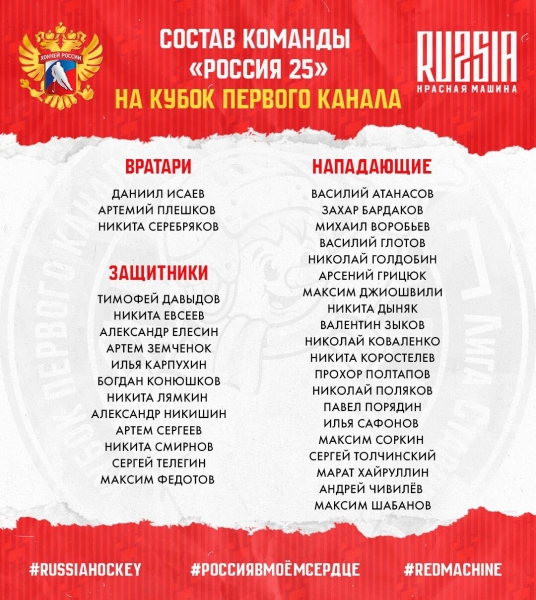 ХОККЕЙ РОССИИ

СОСТАВ КОМАНДЫ «РОССИЯ 25» НА КУБОК ПЕРВОГО КАНАЛА

RUSSIA
КРАСНАЯ МАШИНА

ВРАТАРИ

ДАНИИЛ ИСАЕВ
АРТЕМИЙ ПЛЕШКОВ
НИКИТА СЕРЕБРЯКОВ

ЗАЩИТНИКИ

ТИМОФЕЙ ДАВЫДОВ
НИКИТА ЕВСЕЕВ
АЛЕКСАНДР ЕЛЕСИН
АРТЕМ ЗЕМЧЕНОК
ИЛЬЯ КАРПУХИН
БОГДАН КОНЮШКОВ
НИКИТА ЛЯМКИН
АЛЕКСАНДР НИКИШИН
АРТЕМ СЕРГЕЕВ
НИКИТА СМИРНОВ
СЕРГЕЙ ТЕЛЕГИН
МАКСИМ ФЕДОТОВ

НАПАДАЮЩИЕ

ВАСИЛИЙ АТАНАСОВ
ЗАХАР БАРДАКОВ
МИХАИЛ ВОРОБЬЕВ
ВАСИЛИЙ ГЛОТОВ
НИКОЛАЙ ГОЛДОБИН
АРСЕНИЙ ГРИЦЮК
МАКСИМ ДЖИОШВИЛИ
НИКИТА ДЫНЯК
ВАЛЕНТИН ЗЫКОВ
НИКОЛАЙ КОВАЛЕНКО
НИКИТА КОРОСТЕЛЕВ
ПРОХОР ПОЛТАПОВ
НИКОЛАЙ ПОЛЯКОВ
ПАВЕЛ ПОРЯДИН
ИЛЬЯ САФОНОВ
МАКСИМ СОРКИН
СЕРГЕЙ ТОЛЧИНСКИЙ
МАРАТ ХАЙРУЛЛИН
АНДРЕЙ ЧИВИЛЁВ
МАКСИМ ШАБАНОВ

#RUSSIAHOCKEY #РОССИЯВМОЁМСЕРДЦЕ #REDMACHINE